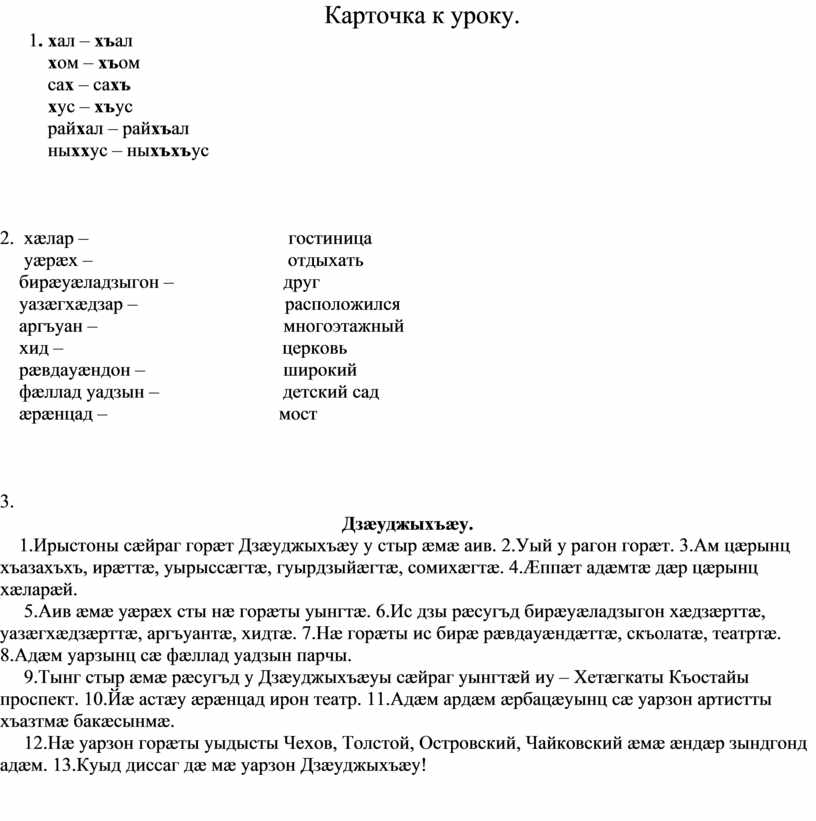 Карточка к уроку.

1. хал – хъал
хом – хъом
сах – сахъ
хус – хъус
райхал – райхъал
ныххус – ныхъхъус

2. хæлар – гостиница
уæрæх – отдыхать
бирæуæладзыгон – друг
уазæгхæдзар – расположился
аргъуан – многоэтажный
хид – церковь
рæвдауæндон – широкий
фæллад уадзын – детский сад
æрæнцад – мост

3.

Дзæуджыхъæу.

1.Ирыстоны сæйраг горæт Дзæуджыхъæу у стыр æмæ аив. 2.Уый у рагон горæт. 3.Ам цæрынц хъазахъхъ, ирæттæ, уырыссæгтæ, гуырдзыйæгтæ, сомихæгтæ. 4.Æппæт адæмтæ дæр цæрынц хæларæй.

5.Аив æмæ уæрæх сты нæ горæты уынгтæ. 6.Ис дзы рæсугъд бирæуæладзыгон хæдзæрттæ, уазæгхæдзæрттæ, аргъуантæ, хидтæ. 7.Нæ горæты ис бирæ рæвдауæндæттæ, скъолатæ, театртæ. 8.Адæм уарзынц сæ фæллад уадзын парчы.

9.Тынг стыр æмæ рæсугъд у Дзæуджыхъæуы сæйраг уынгтæй иу – Хетæгкаты Къостайы проспект. 10.Йæ астæу æрæнцад ирон театр. 11.Адæм ардæм æрбацæуынц сæ уарзон артистты хъазтмæ бакæсынмæ.

12.Нæ уарзон горæты уыдысты Чехов, Толстой, Островский, Чайковский æмæ æндæр зындгонд адæм. 13.Куыд диссаг дæ мæ уарзон Дзæуджыхъæу!